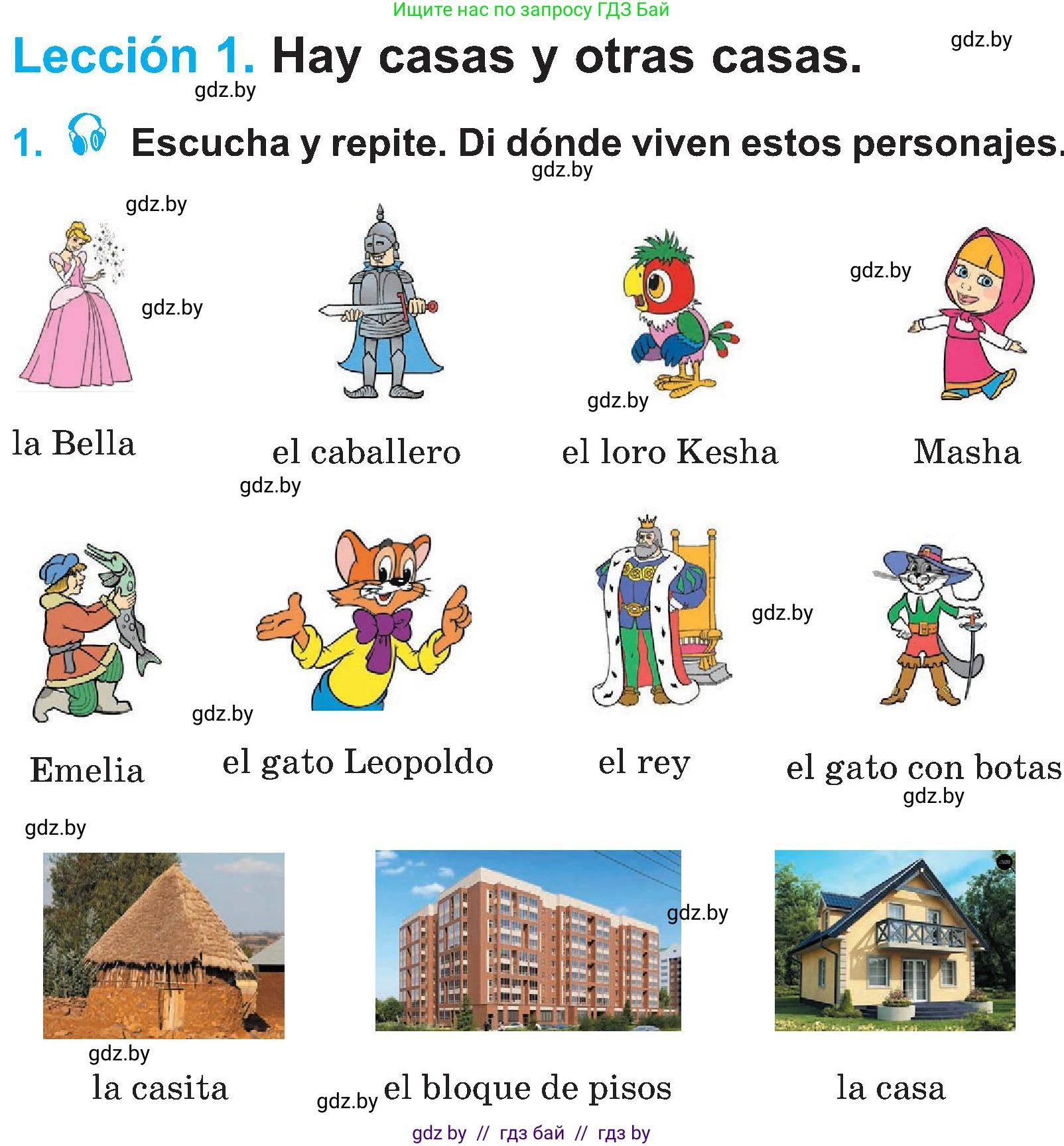 Ищите нас по запросу ГДЗ Бай

Lección 1. Hay casas y otras casas. gdz.by

gdz.by

1. Escucha y repite. Di dónde viven estos personajes.

gdz.by

gdz.by

gdz.by

gdz.by

gdz.by

la Bella

el caballero

el loro Kesha

Masha

gdz.by

gdz.by

gdz.by

Emelia

el gato Leopoldo

el rey

el gato con botas

gdz.by

gdz.by

gdz.by

gdz.by

la casita

gdz.by el bloque de pisos

la casa

gdz by // гдз бай // гдз by